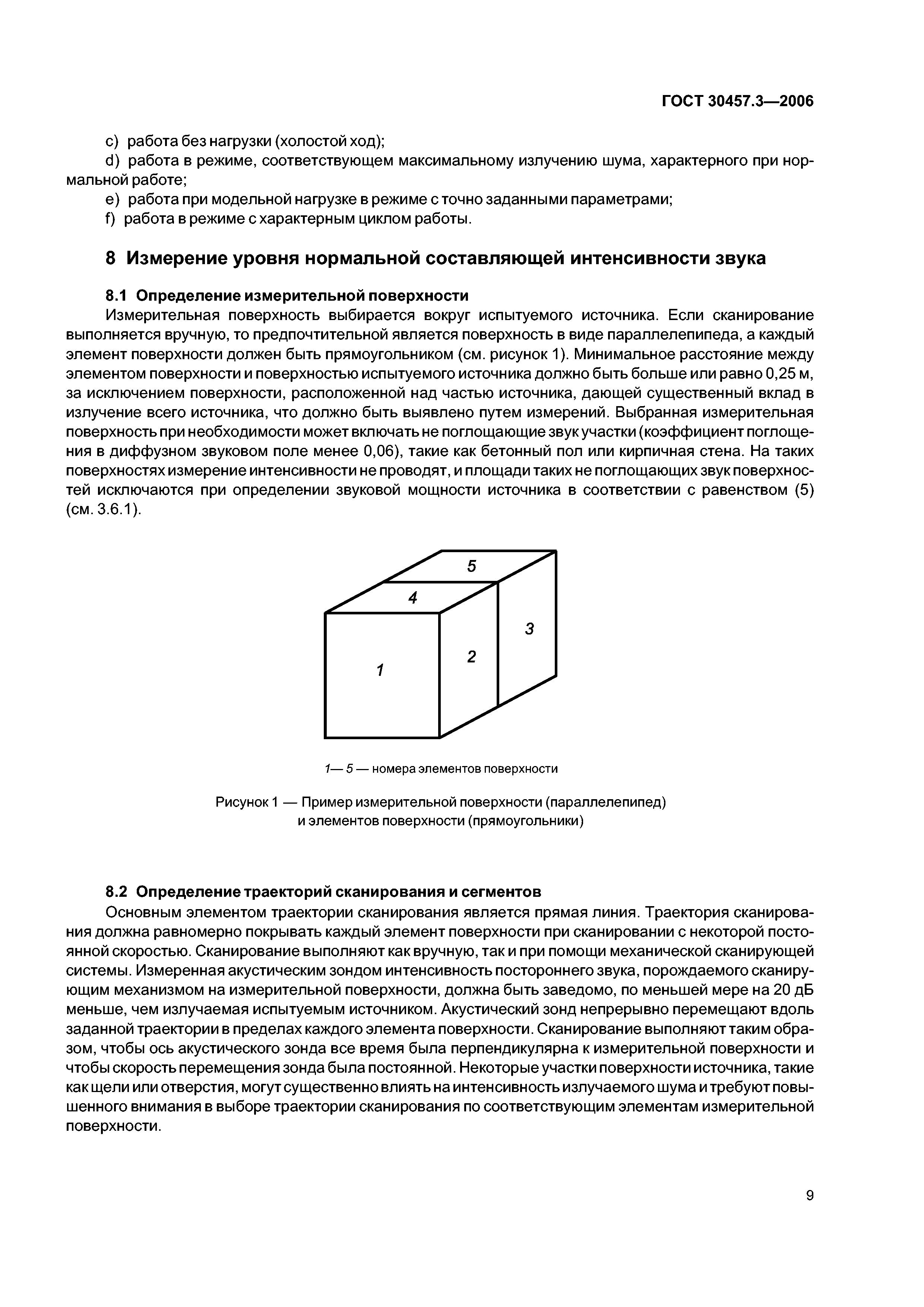 ГОСТ 30457.3—2006

c) работа без нагрузки (холостой ход);
d) работа в режиме, соответствующем максимальному излучению шума, характерного при нормальной работе;
e) работа при модельной нагрузке в режиме с точно заданными параметрами;
f) работа в режиме с характерным циклом работы.

8 Измерение уровня нормальной составляющей интенсивности звука

8.1 Определение измерительной поверхности

Измерительная поверхность выбирается вокруг испытуемого источника. Если сканирование выполняется вручную, то предпочтительной является поверхность в виде параллелепипеда, а каждый элемент поверхности должен быть прямоугольником (см. рисунок 1). Минимальное расстояние между элементом поверхности и поверхностью испытуемого источника должно быть больше или равно 0,25 м, за исключением поверхности, расположенной над частью источника, дающей существенный вклад в излучение всего источника, что должно быть выявлено путем измерений. Выбранная измерительная поверхность при необходимости может включать не поглощающие звук участки (коэффициент поглощения в диффузном звуковом поле менее 0,06), такие как бетонный пол или кирпичная стена. На таких поверхностях измерение интенсивности не проводят, и площади таких не поглощающих звук поверхностей исключаются при определении звуковой мощности источника в соответствии с равенством (5) (см. 3.6.1).

5
4
3
2
1

1— 5 — номера элементов поверхности

Рисунок 1 — Пример измерительной поверхности (параллелепипед) и элементов поверхности (прямоугольники)

8.2 Определение траекторий сканирования и сегментов

Основным элементом траектории сканирования является прямая линия. Траектория сканирования должна равномерно покрывать каждый элемент поверхности при сканировании с некоторой постоянной скоростью. Сканирование выполняют как вручную, так и при помощи механической сканирующей системы. Измеренная акустическим зондом интенсивность постороннего звука, порождаемого сканирующим механизмом на измерительной поверхности, должна быть заведомо, по меньшей мере на 20 дБ меньше, чем излучаемая испытуемым источником. Акустический зонд непрерывно перемещают вдоль заданной траектории в пределах каждого элемента поверхности. Сканирование выполняют таким образом, чтобы ось акустического зонда все время была перпендикулярна к измерительной поверхности и чтобы скорость перемещения зонда была постоянной. Некоторые участки поверхности источника, такие как щели или отверстия, могут существенно влиять на интенсивность излучаемого шума и требуют повышенного внимания в выборе траектории сканирования по соответствующим элементам измерительной поверхности.

9